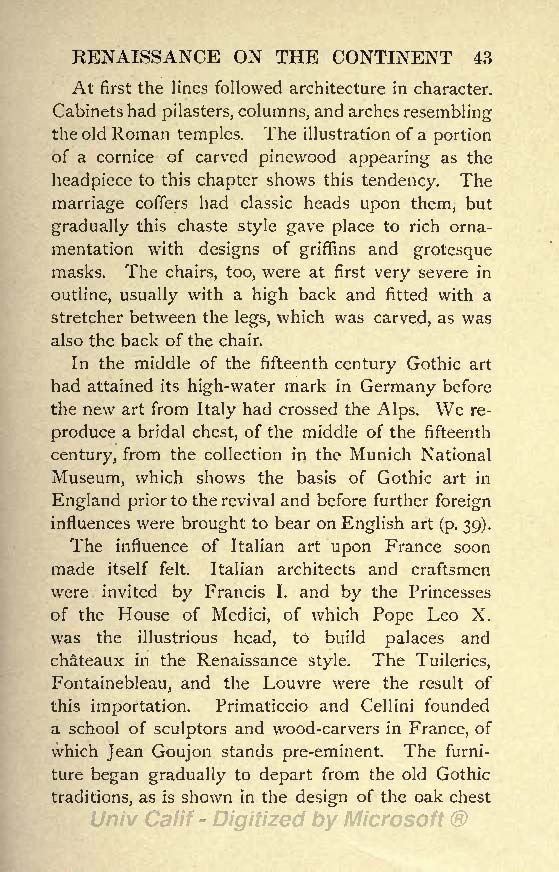 RENAISSANCE ON THE CONTINENT 43

At first the lines followed architecture in character. Cabinets had pilasters, columns, and arches resembling the old Roman temples. The illustration of a portion of a cornice of carved pinewood appearing as the headpiece to this chapter shows this tendency. The marriage coffers had classic heads upon them, but gradually this chaste style gave place to rich ornamentation with designs of griffins and grotesque masks. The chairs, too, were at first very severe in outline, usually with a high back and fitted with a stretcher between the legs, which was carved, as was also the back of the chair.

In the middle of the fifteenth century Gothic art had attained its high-water mark in Germany before the new art from Italy had crossed the Alps. We reproduce a bridal chest, of the middle of the fifteenth century, from the collection in the Munich National Museum, which shows the basis of Gothic art in England prior to the revival and before further foreign influences were brought to bear on English art (p. 39).

The influence of Italian art upon France soon made itself felt. Italian architects and craftsmen were invited by Francis I. and by the Princesses of the House of Medici, of which Pope Leo X. was the illustrious head, to build palaces and châteaux in the Renaissance style. The Tuileries, Fontainebleau, and the Louvre were the result of this importation. Primaticcio and Cellini founded a school of sculptors and wood-carvers in France, of which Jean Goujon stands pre-eminent. The furniture began gradually to depart from the old Gothic traditions, as is shown in the design of the oak chest

Univ Calif - Digitized by Microsoft ®